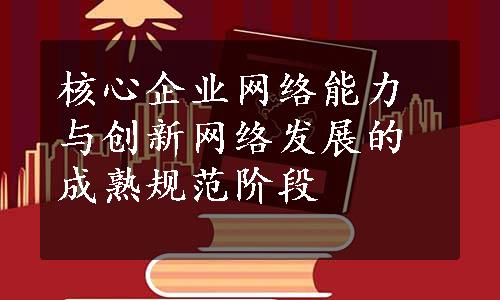 核心企业网络能力与创新网络发展的成熟规范阶段